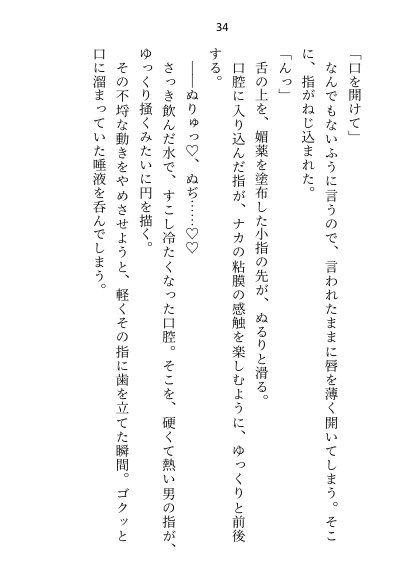 34

「口を開けて」

なんでもないふうに言うので、言われたままに唇を薄く開いてしまう。そこに、指がねじ込まれた。

「んっ」

舌の上を、媚薬を塗布した小指の先が、ぬるりと滑る。

口腔に入り込んだ指が、ナカの粘膜の感触を楽しむように、ゆっくりと前後する。

――ぬりゅっ♡、ぬぢ……♡♡

さっき飲んだ水で、すこし冷たくなった口腔。そこを、硬くて熱い男の指が、ゆっくり掻くみたいに円を描く。

その不埒な動きをやめさせようと、軽くその指に歯を立てた瞬間。ゴクッと口に溜まっていた唾液を呑んでしまう。